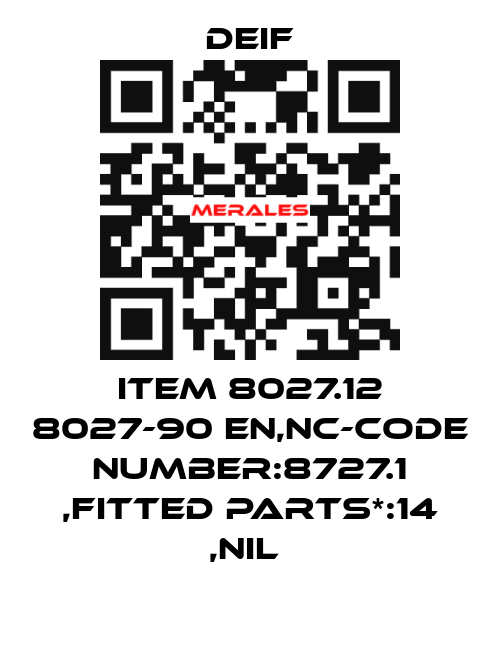 DEIF

MERALES

ITEM 8027.12 8027-90 EN,NC-CODE NUMBER:8727.1 ,FITTED PARTS*:14 ,NIL